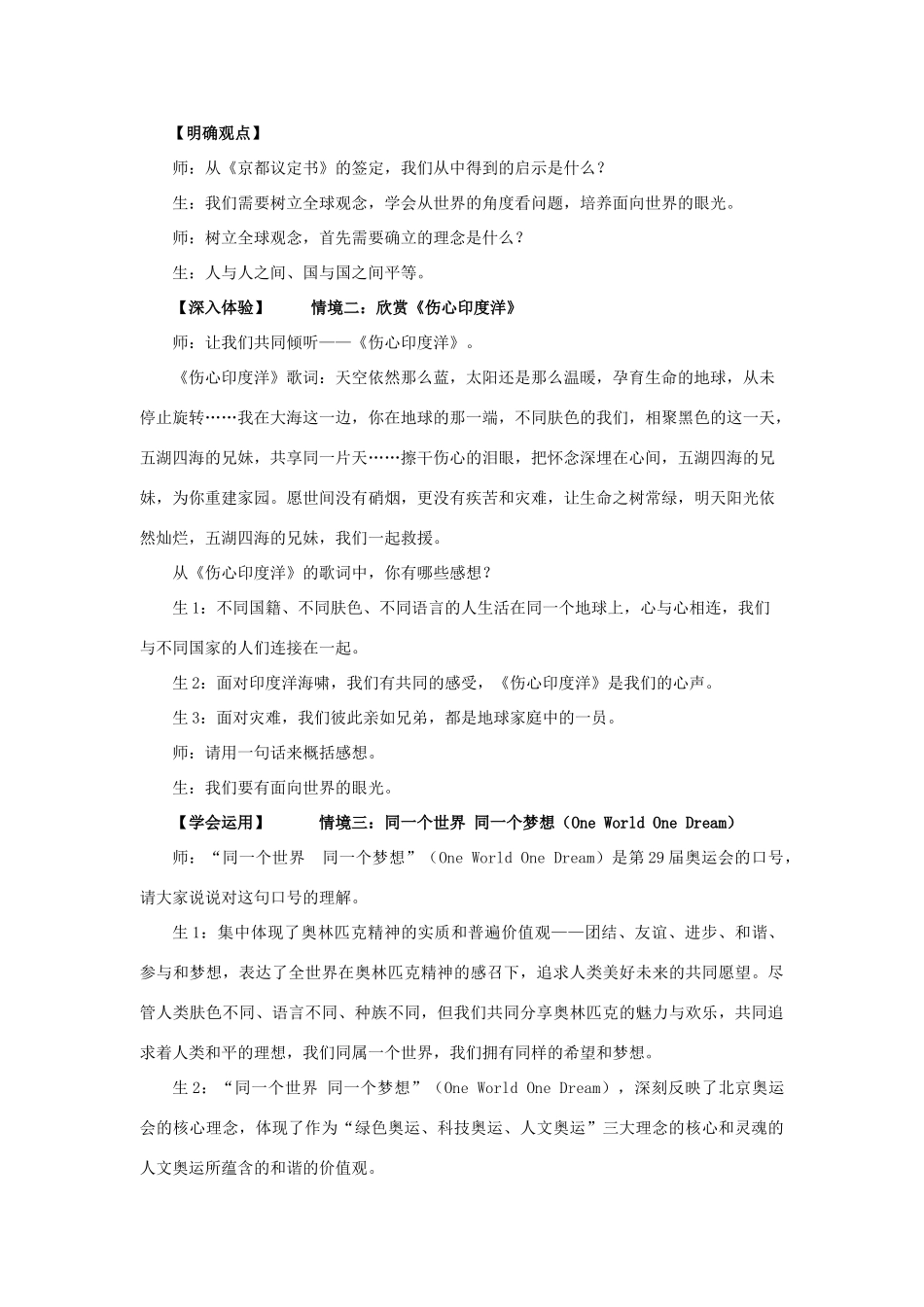 【明确观点】

师：从《京都议定书》的签定，我们从中得到的启示是什么？

生：我们需要树立全球观念，学会从世界的角度看问题，培养面向世界的眼光。

师：树立全球观念，首先需要确立的理念是什么？

生：人与人之间、国与国之间平等。

【深入体验】　　情境二：欣赏《伤心印度洋》

师：让我们共同倾听——《伤心印度洋》。

《伤心印度洋》歌词：天空依然那么蓝，太阳还是那么温暖，孕育生命的地球，从未停止旋转……我在大海这一边，你在地球的那一端，不同肤色的我们，相聚黑色的这一天，五湖四海的兄妹，共享同一片天……擦干伤心的泪眼，把怀念深埋在心间，五湖四海的兄妹，为你重建家园。愿世间没有硝烟，更没有疾苦和灾难，让生命之树常绿，明天阳光依然灿烂，五湖四海的兄妹，我们一起救援。

从《伤心印度洋》的歌词中，你有哪些感想？

生1：不同国籍、不同肤色、不同语言的人生活在同一个地球上，心与心相连，我们与不同国家的人们连接在一起。

生2：面对印度洋海啸，我们有共同的感受，《伤心印度洋》是我们的心声。

生3：面对灾难，我们彼此亲如兄弟，都是地球家庭中的一员。

师：请用一句话来概括感想。

生：我们要有面向世界的眼光。

【学会运用】　　情境三：同一个世界 同一个梦想（One World One Dream）

师：“同一个世界　同一个梦想”（One World One Dream）是第29届奥运会的口号，请大家说说对这句口号的理解。

生1：集中体现了奥林匹克精神的实质和普遍价值观——团结、友谊、进步、和谐、参与和梦想，表达了全世界在奥林匹克精神的感召下，追求人类美好未来的共同愿望。尽管人类肤色不同、语言不同、种族不同，但我们共同分享奥林匹克的魅力与欢乐，共同追求着人类和平的理想，我们同属一个世界，我们拥有同样的希望和梦想。

生2：“同一个世界 同一个梦想”（One World One Dream），深刻反映了北京奥运会的核心理念，体现了作为“绿色奥运、科技奥运、人文奥运”三大理念的核心和灵魂的人文奥运所蕴含的和谐的价值观。